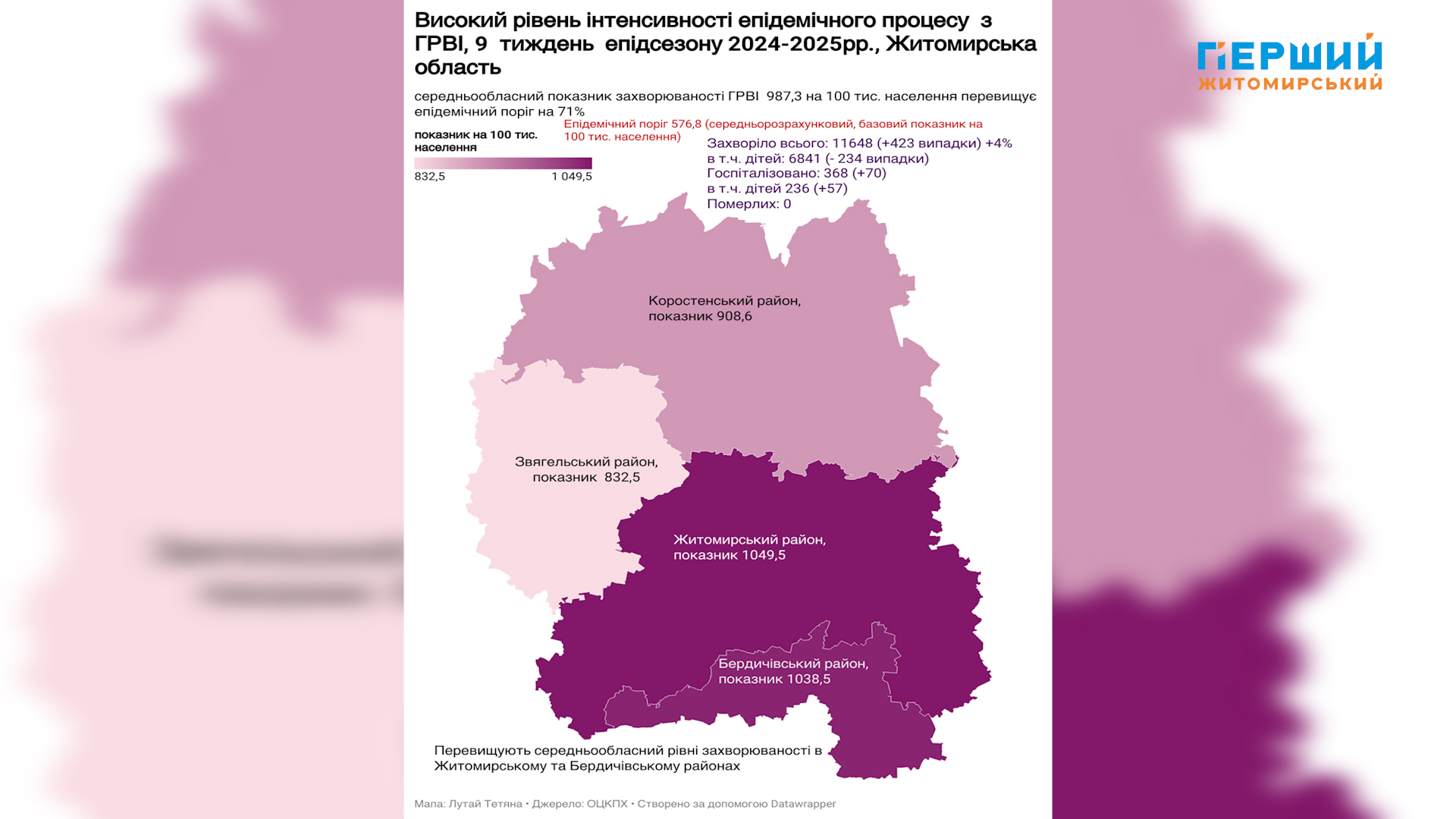 Високий рівень інтенсивності епідемічного процесу з ГРВІ, 9 тиждень епідсезону 2024-2025рр., Житомирська область

ПЕРШИЙ ЖИТОМИРСЬКИЙ

середньообласний показник захворюваності ГРВІ 987,3 на 100 тис. населення перевищує епідемічний поріг на 71%

Епідемічний поріг 576,8 (середньорозрахунковий, базовий показник на 100 тис. населення)

показник на 100 тис. населення

832,5

1 049,5

Захворіло всього: 11648 (+423 випадки) +4%
в т.ч. дітей: 6841 (- 234 випадки)
Госпіталізовано: 368 (+70)
в т.ч. дітей 236 (+57)
Померлих: 0

Коростенський район, показник 908,6

Звягельський район, показник 832,5

Житомирський район, показник 1049,5

Бердичівський район, показник 1038,5

Перевищують середньообласний рівні захворюваності в Житомирському та Бердичівському районах

Мапа: Лутай Тетяна • Джерело: ОЦКПХ • Створено за допомогою Datawrapper